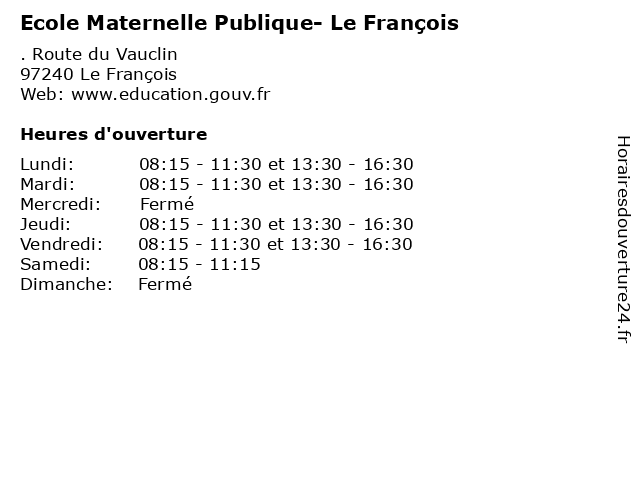 Ecole Maternelle Publique- Le François

. Route du Vauclin
97240 Le François
Web: www.education.gouv.fr

Heures d'ouverture

| | |
|---|---|
| Lundi: | 08:15 - 11:30 et 13:30 - 16:30 |
| Mardi: | 08:15 - 11:30 et 13:30 - 16:30 |
| Mercredi: | Fermé |
| Jeudi: | 08:15 - 11:30 et 13:30 - 16:30 |
| Vendredi: | 08:15 - 11:30 et 13:30 - 16:30 |
| Samedi: | 08:15 - 11:15 |
| Dimanche: | Fermé |

Horairesdouverture24.fr